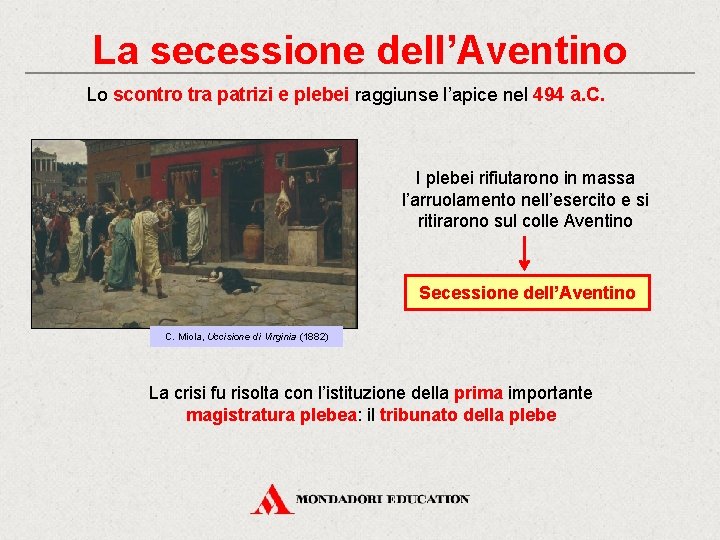 La secessione dell’Aventino

Lo scontro tra patrizi e plebei raggiunse l’apice nel 494 a.C.

C. Miola, Uccisione di Virginia (1882)

I plebei rifiutarono in massa l’arruolamento nell’esercito e si ritirarono sul colle Aventino

Secessione dell’Aventino

La crisi fu risolta con l’istituzione della prima importante magistratura plebea: il tribunato della plebe

MONDADORI EDUCATION